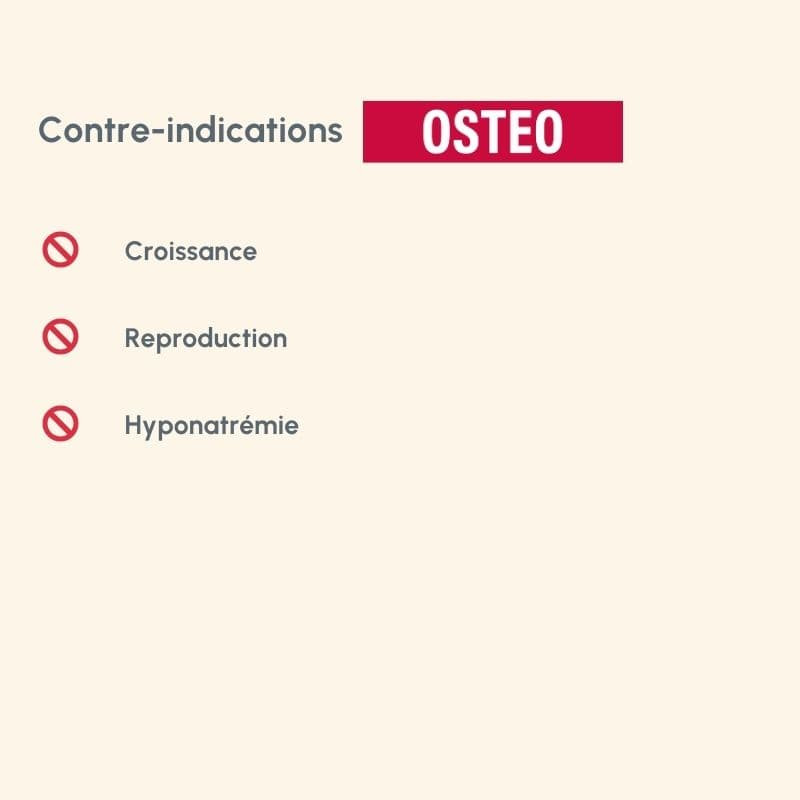 Contre-indications OSTEO

Croissance

Reproduction

Hyponatrémie